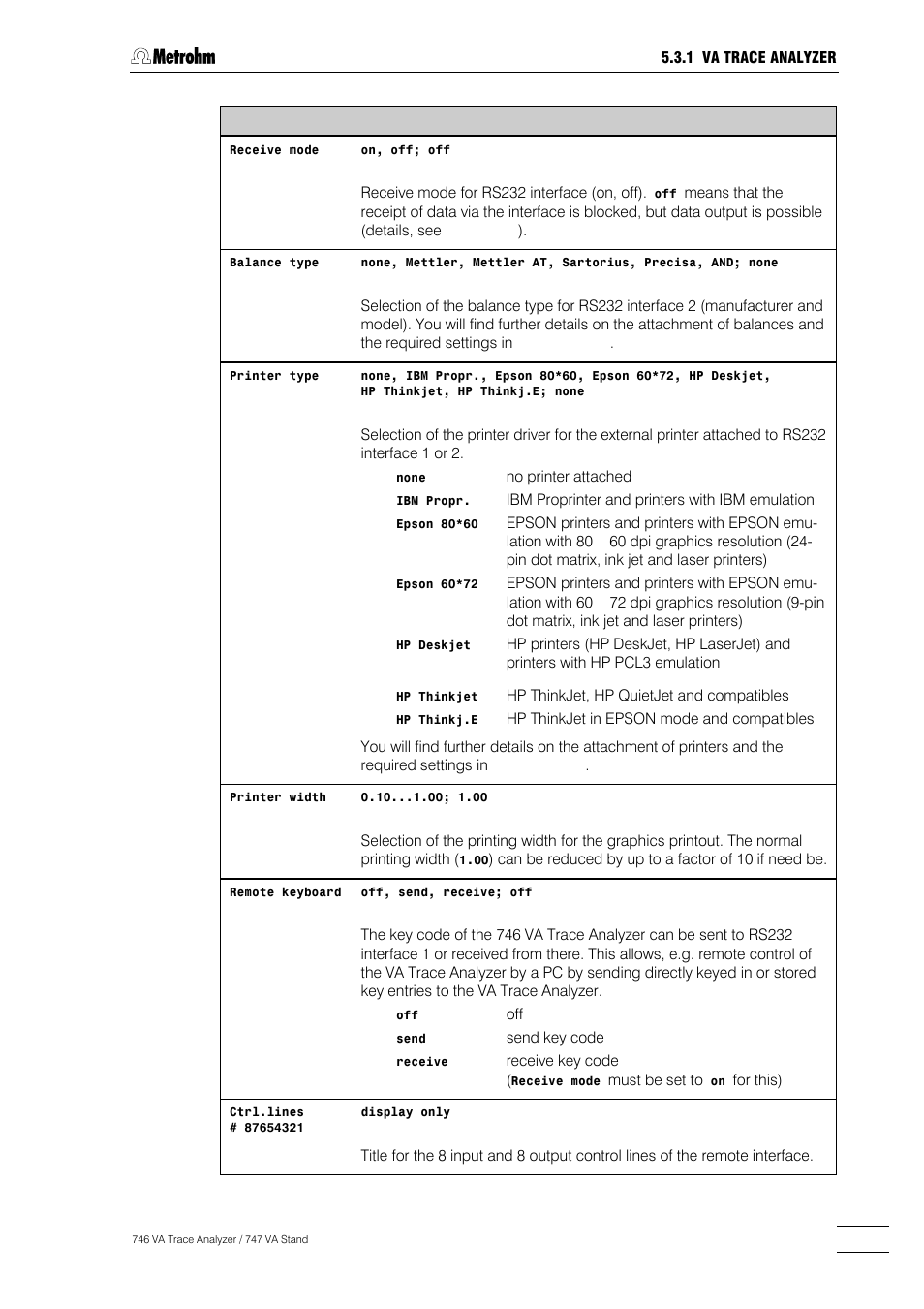 Metrohm

5.3.1 VA TRACE ANALYZER

Receive mode on, off; off

Receive mode for RS232 interface (on, off). off means that the receipt of data via the interface is blocked, but data output is possible (details, see ).

Balance type none, Mettler, Mettler AT, Sartorius, Precisa, AND; none

Selection of the balance type for RS232 interface 2 (manufacturer and model). You will find further details on the attachment of balances and the required settings in .

Printer type none, IBM Propr., Epson 80*60, Epson 60*72, HP Deskjet, HP Thinkjet, HP Thinkj.E; none

Selection of the printer driver for the external printer attached to RS232 interface 1 or 2.

none no printer attached

IBM Propr. IBM Proprinter and printers with IBM emulation

Epson 80*60 EPSON printers and printers with EPSON emulation with 80 60 dpi graphics resolution (24-pin dot matrix, ink jet and laser printers)

Epson 60*72 EPSON printers and printers with EPSON emulation with 60 72 dpi graphics resolution (9-pin dot matrix, ink jet and laser printers)

HP Deskjet HP printers (HP DeskJet, HP LaserJet) and printers with HP PCL3 emulation

HP Thinkjet HP ThinkJet, HP QuietJet and compatibles

HP Thinkj.E HP ThinkJet in EPSON mode and compatibles

You will find further details on the attachment of printers and the required settings in .

Printer width 0.10...1.00; 1.00

Selection of the printing width for the graphics printout. The normal printing width (1.00) can be reduced by up to a factor of 10 if need be.

Remote keyboard off, send, receive; off

The key code of the 746 VA Trace Analyzer can be sent to RS232 interface 1 or received from there. This allows, e.g. remote control of the VA Trace Analyzer by a PC by sending directly keyed in or stored key entries to the VA Trace Analyzer.

off off

send send key code

receive receive key code (Receive mode must be set to on for this)

Ctrl.lines # 87654321 display only

Title for the 8 input and 8 output control lines of the remote interface.

746 VA Trace Analyzer / 747 VA Stand